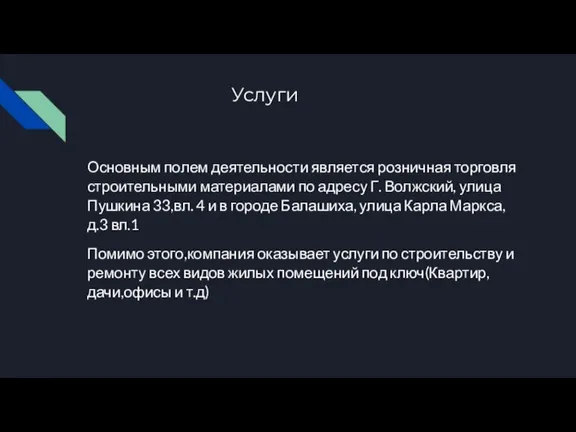 Услуги

Основным полем деятельности является розничная торговля строительными материалами по адресу Г. Волжский, улица Пушкина 33,вл. 4 и в городе Балашиха, улица Карла Маркса, д.3 вл.1

Помимо этого,компания оказывает услуги по строительству и ремонту всех видов жилых помещений под ключ(Квартир, дачи,офисы и т.д)